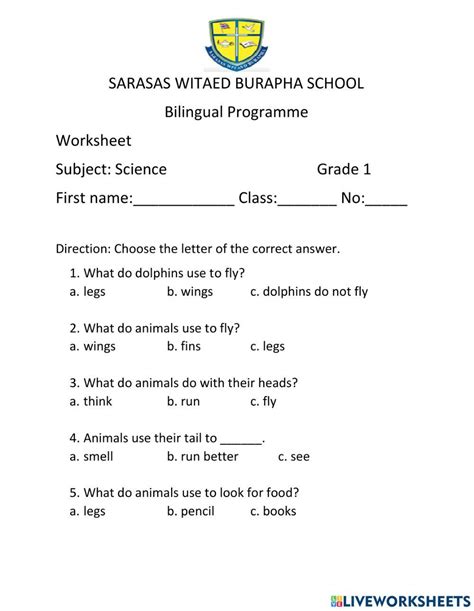 SARASAS WITAED BURAPHA SCHOOL

Bilingual Programme

Worksheet

Subject: Science Grade 1

First name:____________ Class:_______ No:_____

Direction: Choose the letter of the correct answer.

1. What do dolphins use to fly?
a. legs b. wings c. dolphins do not fly

2. What do animals use to fly?
a. wings b. fins c. legs

3. What do animals do with their heads?
a. think b. run c. fly

4. Animals use their tail to ______.
a. smell b. run better c. see

5. What do animals use to look for food?
a. legs b. pencil c. books

LIVEWORKSHEETS